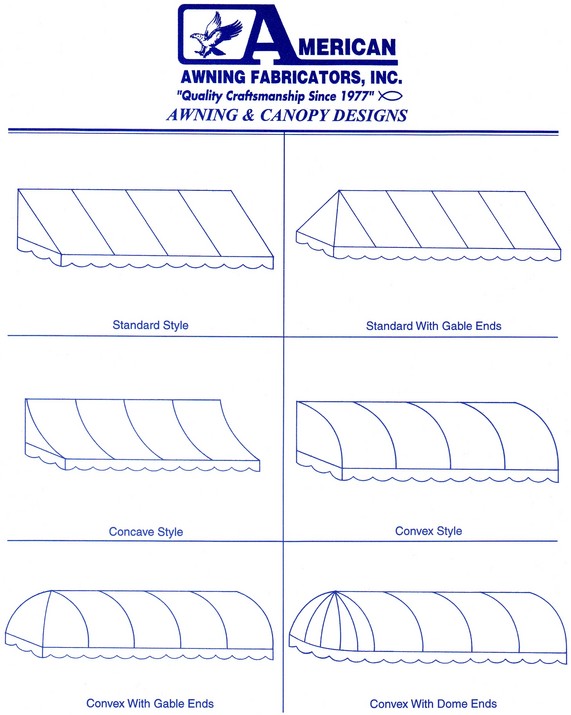 AMERICAN
AWNING FABRICATORS, INC.
"Quality Craftsmanship Since 1977"
AWNING & CANOPY DESIGNS

Standard Style

Standard With Gable Ends

Concave Style

Convex Style

Convex With Gable Ends

Convex With Dome Ends